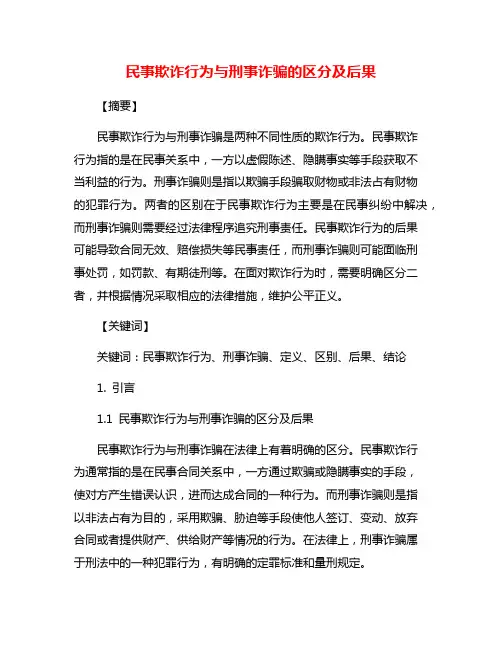 民事欺诈行为与刑事诈骗的区分及后果

【摘要】

民事欺诈行为与刑事诈骗是两种不同性质的欺诈行为。民事欺诈行为指的是在民事关系中，一方以虚假陈述、隐瞒事实等手段获取不当利益的行为。刑事诈骗则是指以欺骗手段骗取财物或非法占有财物的犯罪行为。两者的区别在于民事欺诈行为主要是在民事纠纷中解决，而刑事诈骗则需要经过法律程序追究刑事责任。民事欺诈行为的后果可能导致合同无效、赔偿损失等民事责任，而刑事诈骗则可能面临刑事处罚，如罚款、有期徒刑等。在面对欺诈行为时，需要明确区分二者，并根据情况采取相应的法律措施，维护公平正义。

【关键词】

关键词：民事欺诈行为、刑事诈骗、定义、区别、后果、结论

1. 引言

1.1 民事欺诈行为与刑事诈骗的区分及后果

民事欺诈行为与刑事诈骗在法律上有着明确的区分。民事欺诈行为通常指的是在民事合同关系中，一方通过欺骗或隐瞒事实的手段，使对方产生错误认识，进而达成合同的一种行为。而刑事诈骗则是指以非法占有为目的，采用欺骗、胁迫等手段使他人签订、变动、放弃合同或者提供财产、供给财产等情况的行为。在法律上，刑事诈骗属于刑法中的一种犯罪行为，有明确的定罪标准和量刑规定。